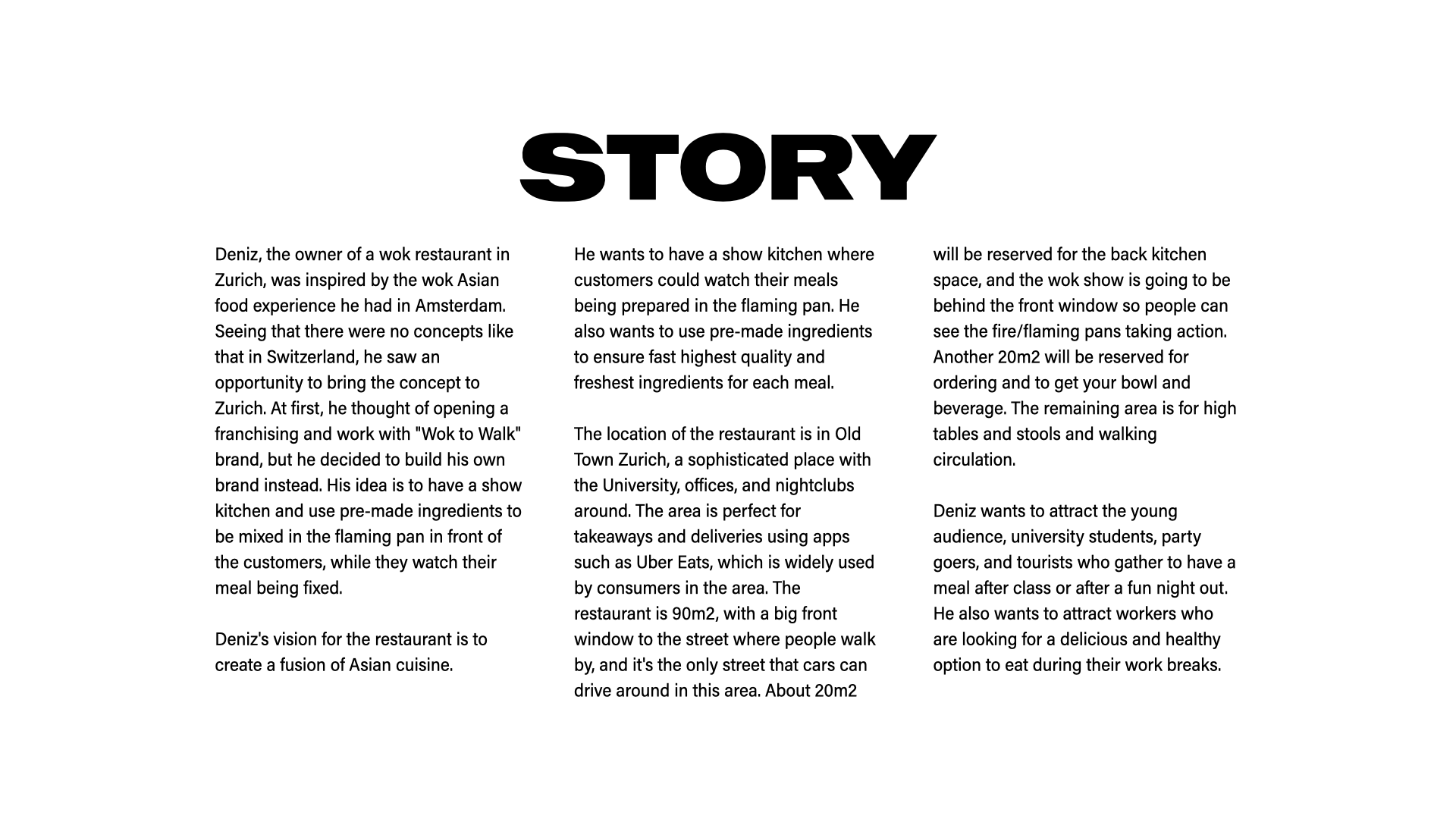 STORY

Deniz, the owner of a wok restaurant in Zurich, was inspired by the wok Asian food experience he had in Amsterdam. Seeing that there were no concepts like that in Switzerland, he saw an opportunity to bring the concept to Zurich. At first, he thought of opening a franchising and work with "Wok to Walk" brand, but he decided to build his own brand instead. His idea is to have a show kitchen and use pre-made ingredients to be mixed in the flaming pan in front of the customers, while they watch their meal being fixed.

Deniz's vision for the restaurant is to create a fusion of Asian cuisine.

He wants to have a show kitchen where customers could watch their meals being prepared in the flaming pan. He also wants to use pre-made ingredients to ensure fast highest quality and freshest ingredients for each meal.

The location of the restaurant is in Old Town Zurich, a sophisticated place with the University, offices, and nightclubs around. The area is perfect for takeaways and deliveries using apps such as Uber Eats, which is widely used by consumers in the area. The restaurant is 90m2, with a big front window to the street where people walk by, and it's the only street that cars can drive around in this area. About 20m2 will be reserved for the back kitchen space, and the wok show is going to be behind the front window so people can see the fire/flaming pans taking action. Another 20m2 will be reserved for ordering and to get your bowl and beverage. The remaining area is for high tables and stools and walking circulation.

Deniz wants to attract the young audience, university students, party goers, and tourists who gather to have a meal after class or after a fun night out. He also wants to attract workers who are looking for a delicious and healthy option to eat during their work breaks.